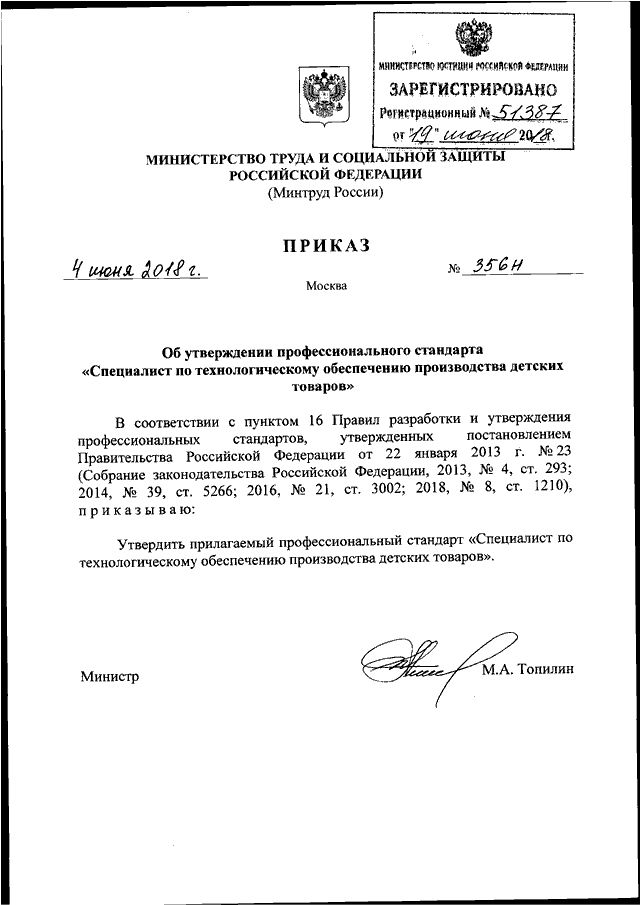 МИНИСТЕРСТВО ЮСТИЦИИ РОССИЙСКОЙ ФЕДЕРАЦИИ
ЗАРЕГИСТРИРОВАНО
Регистрационный № 51387
от "19" июня 2018.

МИНИСТЕРСТВО ТРУДА И СОЦИАЛЬНОЙ ЗАЩИТЫ РОССИЙСКОЙ ФЕДЕРАЦИИ
(Минтруд России)

ПРИКАЗ

4 июня 2018 г. № 356н

Москва

Об утверждении профессионального стандарта «Специалист по технологическому обеспечению производства детских товаров»

В соответствии с пунктом 16 Правил разработки и утверждения профессиональных стандартов, утвержденных постановлением Правительства Российской Федерации от 22 января 2013 г. № 23 (Собрание законодательства Российской Федерации, 2013, № 4, ст. 293; 2014, № 39, ст. 5266; 2016, № 21, ст. 3002; 2018, № 8, ст. 1210), приказываю:

Утвердить прилагаемый профессиональный стандарт «Специалист по технологическому обеспечению производства детских товаров».

Министр М.А. Топилин